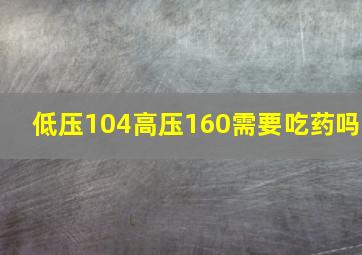 低压104高压160需要吃药吗